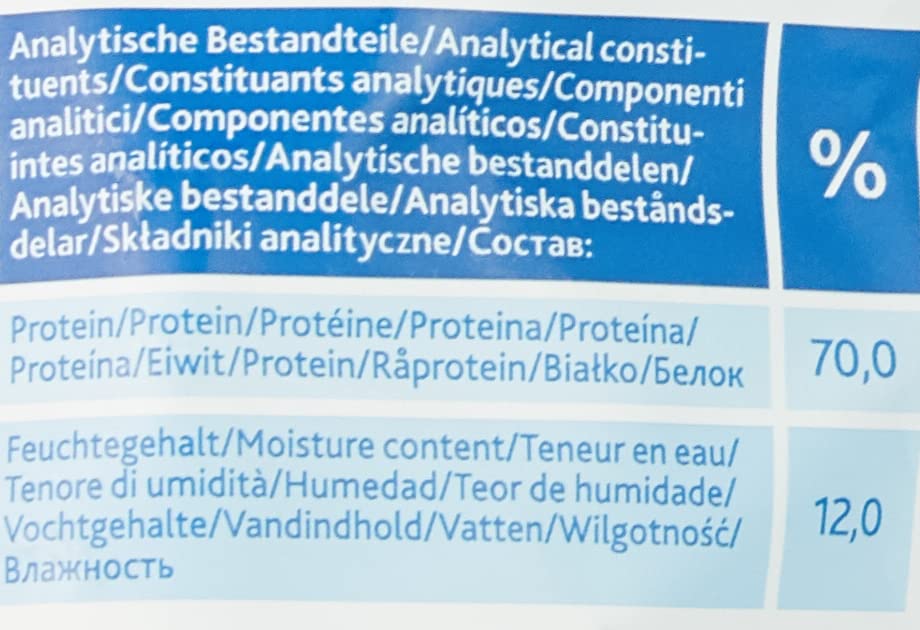 | Analytische Bestandteile/Analytical constituents/Constituants analytiques/Componenti analitici/Componentes analíticos/Constituintes analíticos/Analytische bestanddelen/Analytiske bestanddele/Analytiska beståndsdelar/Składniki analityczne/Состав: | % |
|---|---|
| Protein/Protein/Protéine/Proteina/Proteína/Proteína/Eiwit/Protein/Råprotein/Białko/Белок | 70,0 |
| Feuchtegehalt/Moisture content/Teneur en eau/Tenore di umidità/Humedad/Teor de humidade/Vochtgehalte/Vandindhold/Vatten/Wilgotność/Влажность | 12,0 |